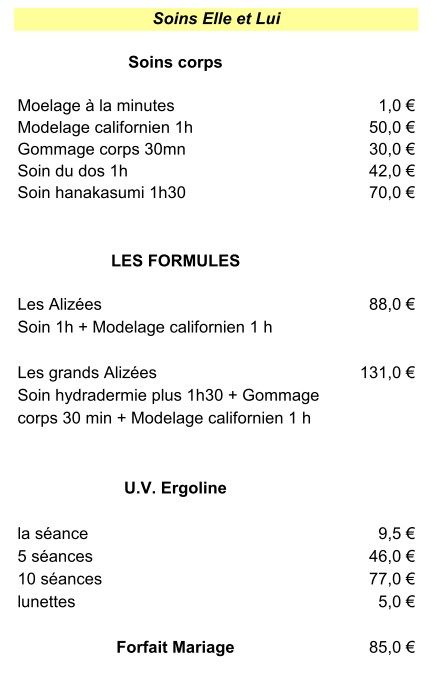 Soins Elle et Lui

Soins corps

Moelage à la minutes 1,0 €
Modelage californien 1h 50,0 €
Gommage corps 30mn 30,0 €
Soin du dos 1h 42,0 €
Soin hanakasumi 1h30 70,0 €

LES FORMULES

Les Alizées 88,0 €
Soin 1h + Modelage californien 1 h

Les grands Alizées 131,0 €
Soin hydradermie plus 1h30 + Gommage corps 30 min + Modelage californien 1 h

U.V. Ergoline

la séance 9,5 €
5 séances 46,0 €
10 séances 77,0 €
lunettes 5,0 €

Forfait Mariage 85,0 €